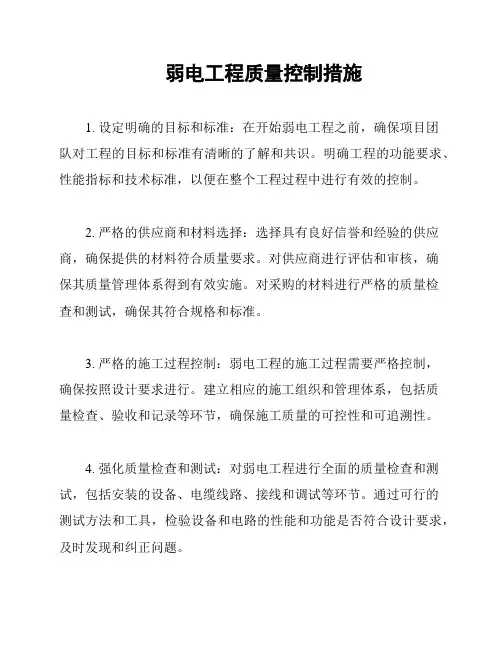 弱电工程质量控制措施

1. 设定明确的目标和标准：在开始弱电工程之前，确保项目团队对工程的目标和标准有清晰的了解和共识。明确工程的功能要求、性能指标和技术标准，以便在整个工程过程中进行有效的控制。

2. 严格的供应商和材料选择：选择具有良好信誉和经验的供应商，确保提供的材料符合质量要求。对供应商进行评估和审核，确保其质量管理体系得到有效实施。对采购的材料进行严格的质量检查和测试，确保其符合规格和标准。

3. 严格的施工过程控制：弱电工程的施工过程需要严格控制，确保按照设计要求进行。建立相应的施工组织和管理体系，包括质量检查、验收和记录等环节，确保施工质量的可控性和可追溯性。

4. 强化质量检查和测试：对弱电工程进行全面的质量检查和测试，包括安装的设备、电缆线路、接线和调试等环节。通过可行的测试方法和工具，检验设备和电路的性能和功能是否符合设计要求，及时发现和纠正问题。